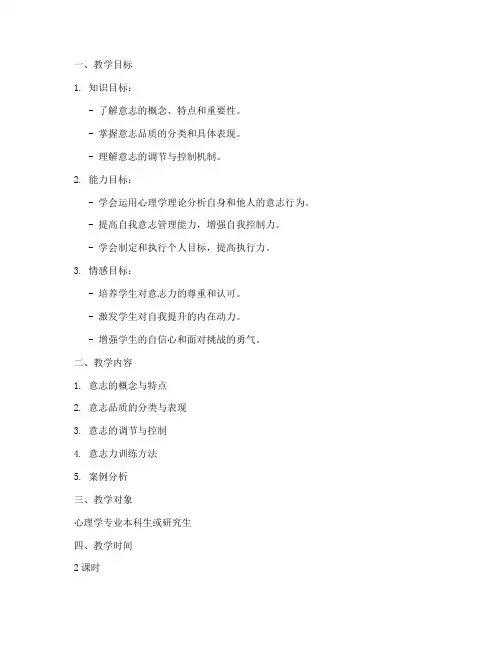 一、教学目标

1. 知识目标：

- 了解意志的概念、特点和重要性。

- 掌握意志品质的分类和具体表现。

- 理解意志的调节与控制机制。

2. 能力目标：

- 学会运用心理学理论分析自身和他人的意志行为。

- 提高自我意志管理能力，增强自我控制力。

- 学会制定和执行个人目标，提高执行力。

3. 情感目标：

- 培养学生对意志力的尊重和认可。

- 激发学生对自我提升的内在动力。

- 增强学生的自信心和面对挑战的勇气。

二、教学内容

1. 意志的概念与特点

2. 意志品质的分类与表现

3. 意志的调节与控制

4. 意志力训练方法

5. 案例分析

三、教学对象

心理学专业本科生或研究生

四、教学时间

2 课时